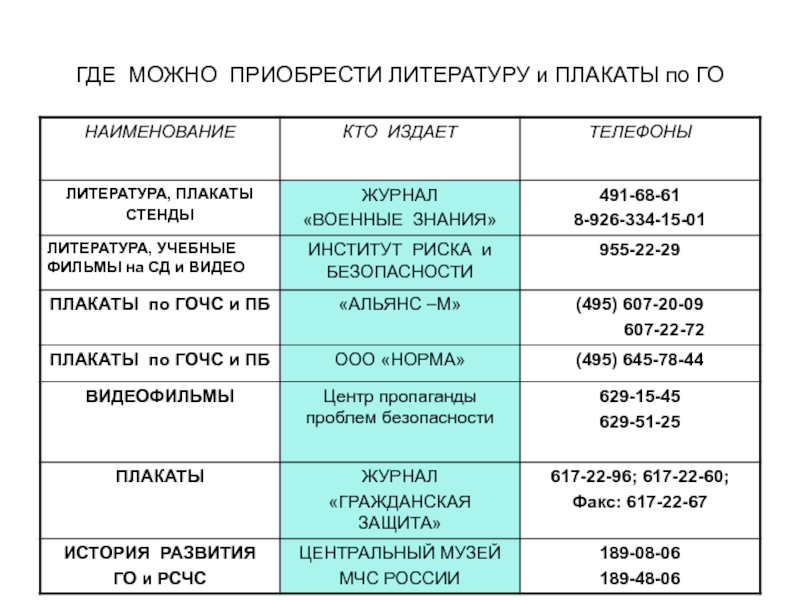 ГДЕ МОЖНО ПРИОБРЕСТИ ЛИТЕРАТУРУ и ПЛАКАТЫ по ГО

| НАИМЕНОВАНИЕ | КТО ИЗДАЕТ | ТЕЛЕФОНЫ |
|---|---|---|
| ЛИТЕРАТУРА, ПЛАКАТЫ СТЕНДЫ | ЖУРНАЛ «ВОЕННЫЕ ЗНАНИЯ» | 491-68-61 8-926-334-15-01 |
| ЛИТЕРАТУРА, УЧЕБНЫЕ ФИЛЬМЫ на СД и ВИДЕО | ИНСТИТУТ РИСКА и БЕЗОПАСНОСТИ | 955-22-29 |
| ПЛАКАТЫ по ГОЧС и ПБ | «АЛЬЯНС –М» | (495) 607-20-09 607-22-72 |
| ПЛАКАТЫ по ГОЧС и ПБ | ООО «НОРМА» | (495) 645-78-44 |
| ВИДЕОФИЛЬМЫ | Центр пропаганды проблем безопасности | 629-15-45 629-51-25 |
| ПЛАКАТЫ | ЖУРНАЛ «ГРАЖДАНСКАЯ ЗАЩИТА» | 617-22-96; 617-22-60; Факс: 617-22-67 |
| ИСТОРИЯ РАЗВИТИЯ ГО и РСЧС | ЦЕНТРАЛЬНЫЙ МУЗЕЙ МЧС РОССИИ | 189-08-06 189-48-06 |